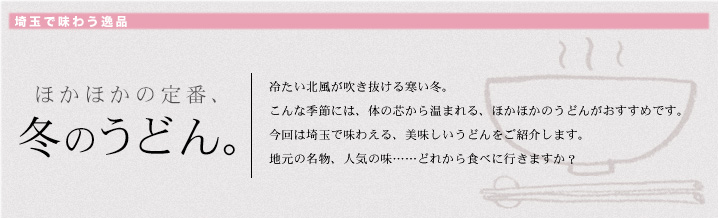 埼玉で味わう逸品

ほかほかの定番、
冬のうどん。

冷たい北風が吹き抜ける寒い冬。
こんな季節には、体の芯から温まれる、ほかほかのうどんがおすすめです。
今回は埼玉で味わえる、美味しいうどんをご紹介します。
地元の名物、人気の味……どれから食べに行きますか？